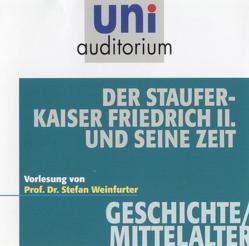 uni
auditorium

DER STAUFER-KAISER FRIEDRICH II. UND SEINE ZEIT

Vorlesung von
Prof. Dr. Stefan Weinfurter

GESCHICHTE/
MITTELALTER